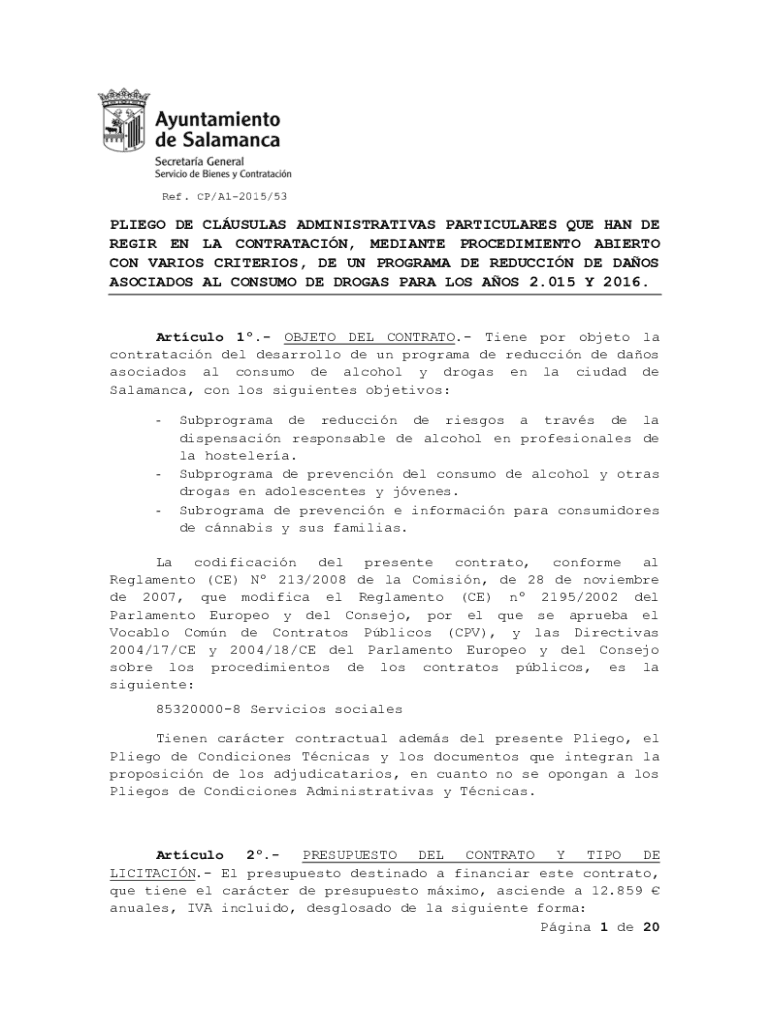 Ayuntamiento de Salamanca
Secretaría General
Servicio de Bienes y Contratación

Ref. CP/A1-2015/53

PLIEGO DE CLÁUSULAS ADMINISTRATIVAS PARTICULARES QUE HAN DE REGIR EN LA CONTRATACIÓN, MEDIANTE PROCEDIMIENTO ABIERTO CON VARIOS CRITERIOS, DE UN PROGRAMA DE REDUCCIÓN DE DAÑOS ASOCIADOS AL CONSUMO DE DROGAS PARA LOS AÑOS 2.015 Y 2016.

Artículo 1º.- OBJETO DEL CONTRATO.- Tiene por objeto la contratación del desarrollo de un programa de reducción de daños asociados al consumo de alcohol y drogas en la ciudad de Salamanca, con los siguientes objetivos:

- Subprograma de reducción de riesgos a través de la dispensación responsable de alcohol en profesionales de la hostelería.
- Subprograma de prevención del consumo de alcohol y otras drogas en adolescentes y jóvenes.
- Subrograma de prevención e información para consumidores de cánnabis y sus familias.

La codificación del presente contrato, conforme al Reglamento (CE) Nº 213/2008 de la Comisión, de 28 de noviembre de 2007, que modifica el Reglamento (CE) nº 2195/2002 del Parlamento Europeo y del Consejo, por el que se aprueba el Vocablo Común de Contratos Públicos (CPV), y las Directivas 2004/17/CE y 2004/18/CE del Parlamento Europeo y del Consejo sobre los procedimientos de los contratos públicos, es la siguiente:

85320000-8 Servicios sociales

Tienen carácter contractual además del presente Pliego, el Pliego de Condiciones Técnicas y los documentos que integran la proposición de los adjudicatarios, en cuanto no se opongan a los Pliegos de Condiciones Administrativas y Técnicas.

Artículo 2º.- PRESUPUESTO DEL CONTRATO Y TIPO DE LICITACIÓN.- El presupuesto destinado a financiar este contrato, que tiene el carácter de presupuesto máximo, asciende a 12.859 € anuales, IVA incluido, desglosado de la siguiente forma:

Página 1 de 20